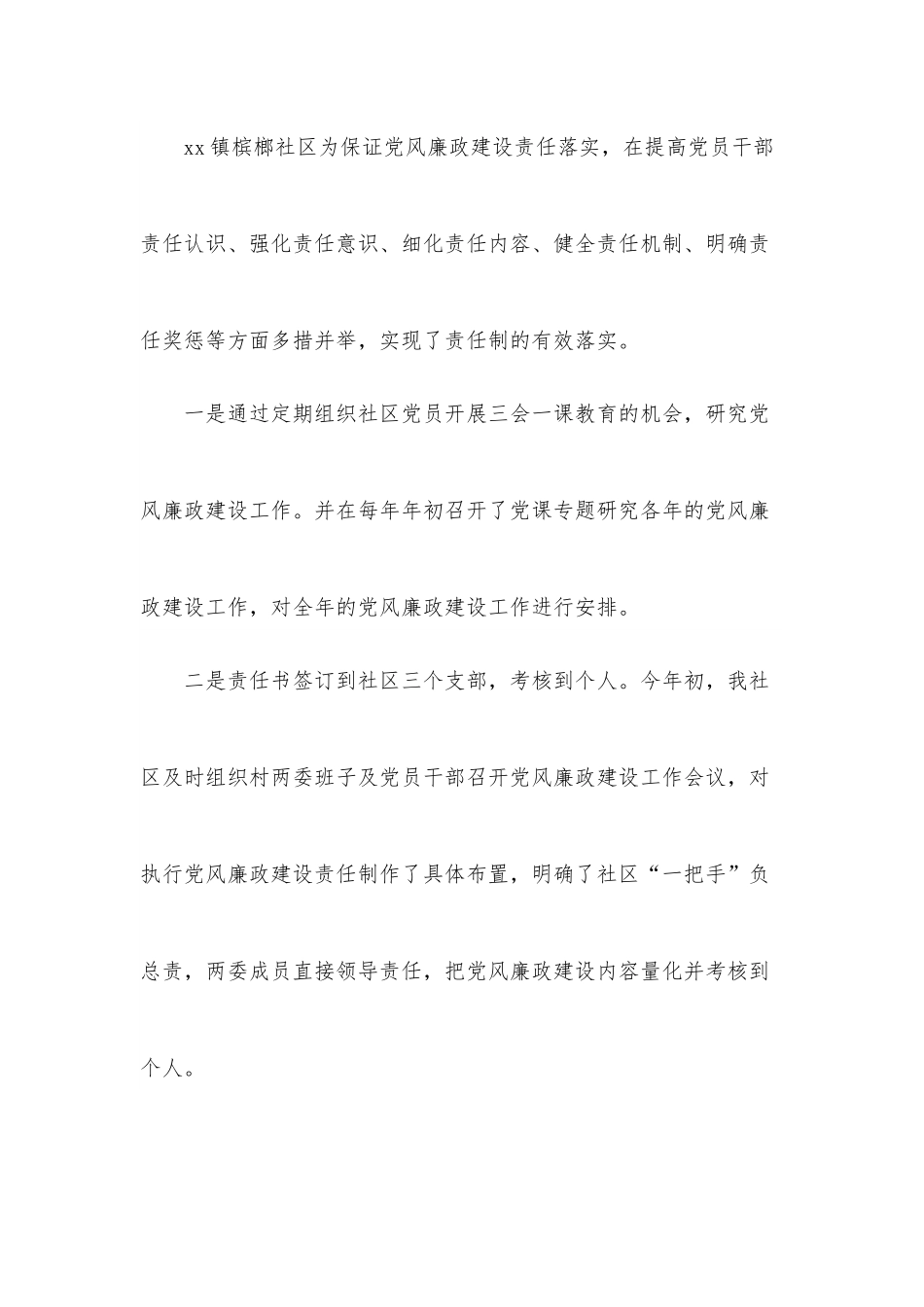 xx镇槟榔社区为保证党风廉政建设责任落实，在提高党员干部责任认识、强化责任意识、细化责任内容、健全责任机制、明确责任奖惩等方面多措并举，实现了责任制的有效落实。

一是通过定期组织社区党员开展三会一课教育的机会，研究党风廉政建设工作。并在每年年初召开了党课专题研究各年的党风廉政建设工作，对全年的党风廉政建设工作进行安排。

二是责任书签订到社区三个支部，考核到个人。今年初，我社区及时组织村两委班子及党员干部召开党风廉政建设工作会议，对执行党风廉政建设责任制作了具体布置，明确了社区“一把手”负总责，两委成员直接领导责任，把党风廉政建设内容量化并考核到个人。